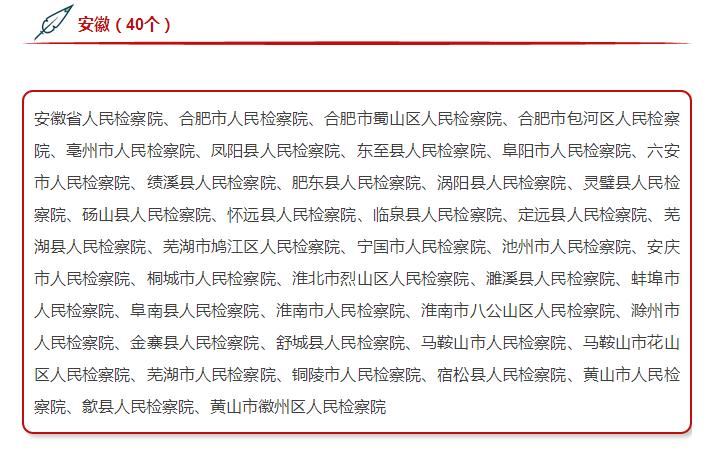 安徽（40个）

安徽省人民检察院、合肥市人民检察院、合肥市蜀山区人民检察院、合肥市包河区人民检察院、亳州市人民检察院、凤阳县人民检察院、东至县人民检察院、阜阳市人民检察院、六安市人民检察院、绩溪县人民检察院、肥东县人民检察院、涡阳县人民检察院、灵璧县人民检察院、砀山县人民检察院、怀远县人民检察院、临泉县人民检察院、定远县人民检察院、芜湖县人民检察院、芜湖市鸠江区人民检察院、宁国市人民检察院、池州市人民检察院、安庆市人民检察院、桐城市人民检察院、淮北市烈山区人民检察院、濉溪县人民检察院、蚌埠市人民检察院、阜南县人民检察院、淮南市人民检察院、淮南市八公山区人民检察院、滁州市人民检察院、金寨县人民检察院、舒城县人民检察院、马鞍山市人民检察院、马鞍山市花山区人民检察院、芜湖市人民检察院、铜陵市人民检察院、宿松县人民检察院、黄山市人民检察院、歙县人民检察院、黄山市徽州区人民检察院